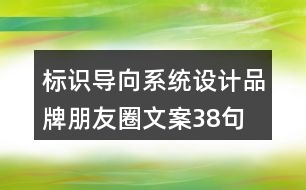 标识导向系统设计品牌朋友圈文案38句